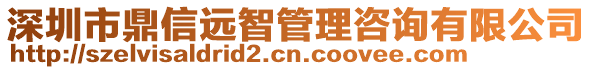 深圳市鼎信远智管理咨询有限公司
http://szelvisaldrid2.cn.coovee.com